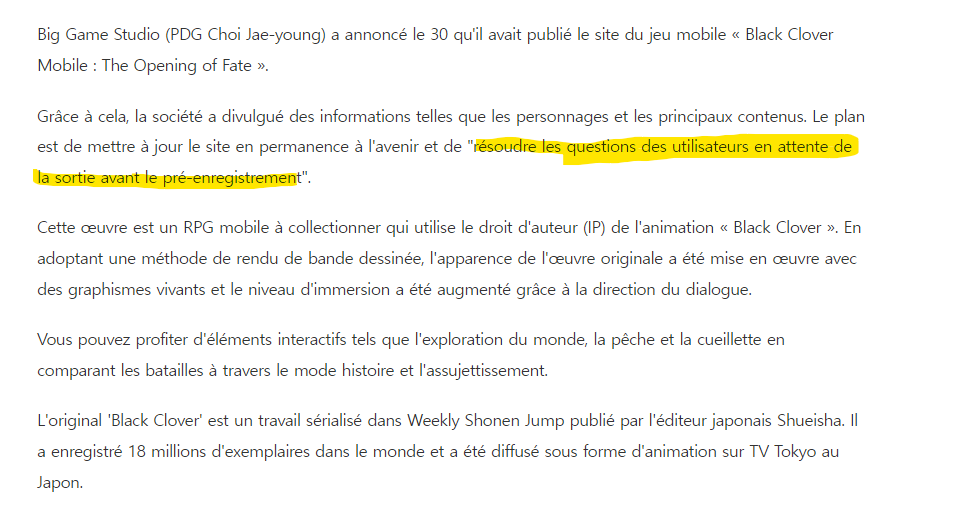 Big Game Studio (PDG Choi Jae-young) a annoncé le 30 qu'il avait publié le site du jeu mobile « Black Clover Mobile : The Opening of Fate ».

Grâce à cela, la société a divulgué des informations telles que les personnages et les principaux contenus. Le plan est de mettre à jour le site en permanence à l'avenir et de "résoudre les questions des utilisateurs en attente de la sortie avant le pré-enregistrement".

Cette œuvre est un RPG mobile à collectionner qui utilise le droit d'auteur (IP) de l'animation « Black Clover ». En adoptant une méthode de rendu de bande dessinée, l'apparence de l'œuvre originale a été mise en œuvre avec des graphismes vivants et le niveau d'immersion a été augmenté grâce à la direction du dialogue.

Vous pouvez profiter d'éléments interactifs tels que l'exploration du monde, la pêche et la cueillette en comparant les batailles à travers le mode histoire et l'assujettissement.

L'original 'Black Clover' est un travail sérialisé dans Weekly Shonen Jump publié par l'éditeur japonais Shueisha. Il a enregistré 18 millions d'exemplaires dans le monde et a été diffusé sous forme d'animation sur TV Tokyo au Japon.